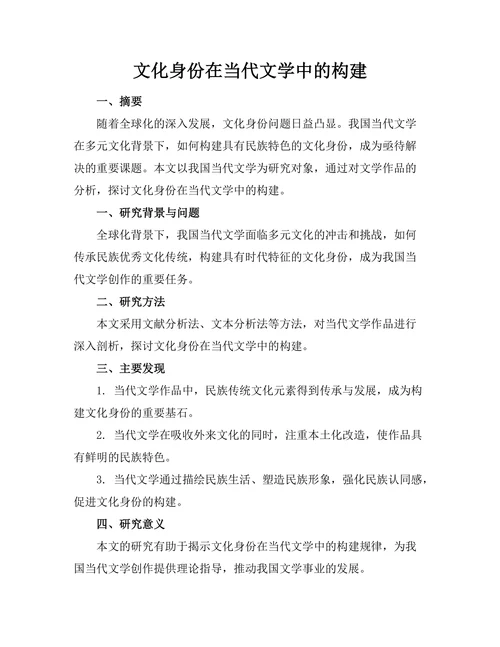 文化身份在当代文学中的构建

一、摘要

随着全球化的深入发展，文化身份问题日益凸显。我国当代文学在多元文化背景下，如何构建具有民族特色的文化身份，成为亟待解决的重要课题。本文以我国当代文学为研究对象，通过对文学作品的分析，探讨文化身份在当代文学中的构建。

一、研究背景与问题

全球化背景下，我国当代文学面临多元文化的冲击和挑战，如何传承民族优秀文化传统，构建具有时代特征的文化身份，成为我国当代文学创作的重要任务。

二、研究方法

本文采用文献分析法、文本分析法等方法，对当代文学作品进行深入剖析，探讨文化身份在当代文学中的构建。

三、主要发现

1. 当代文学作品中，民族传统文化元素得到传承与发展，成为构建文化身份的重要基石。

2. 当代文学在吸收外来文化的同时，注重本土化改造，使作品具有鲜明的民族特色。

3. 当代文学通过描绘民族生活、塑造民族形象，强化民族认同感，促进文化身份的构建。

四、研究意义

本文的研究有助于揭示文化身份在当代文学中的构建规律，为我国当代文学创作提供理论指导，推动我国文学事业的发展。